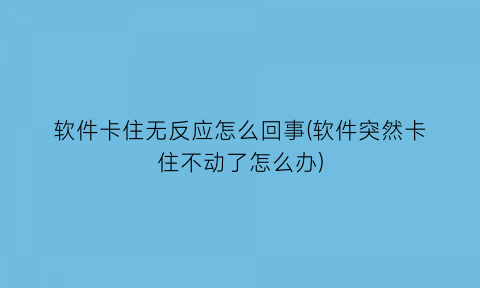 软件卡住无反应怎么回事(软件突然卡住不动了怎么办)